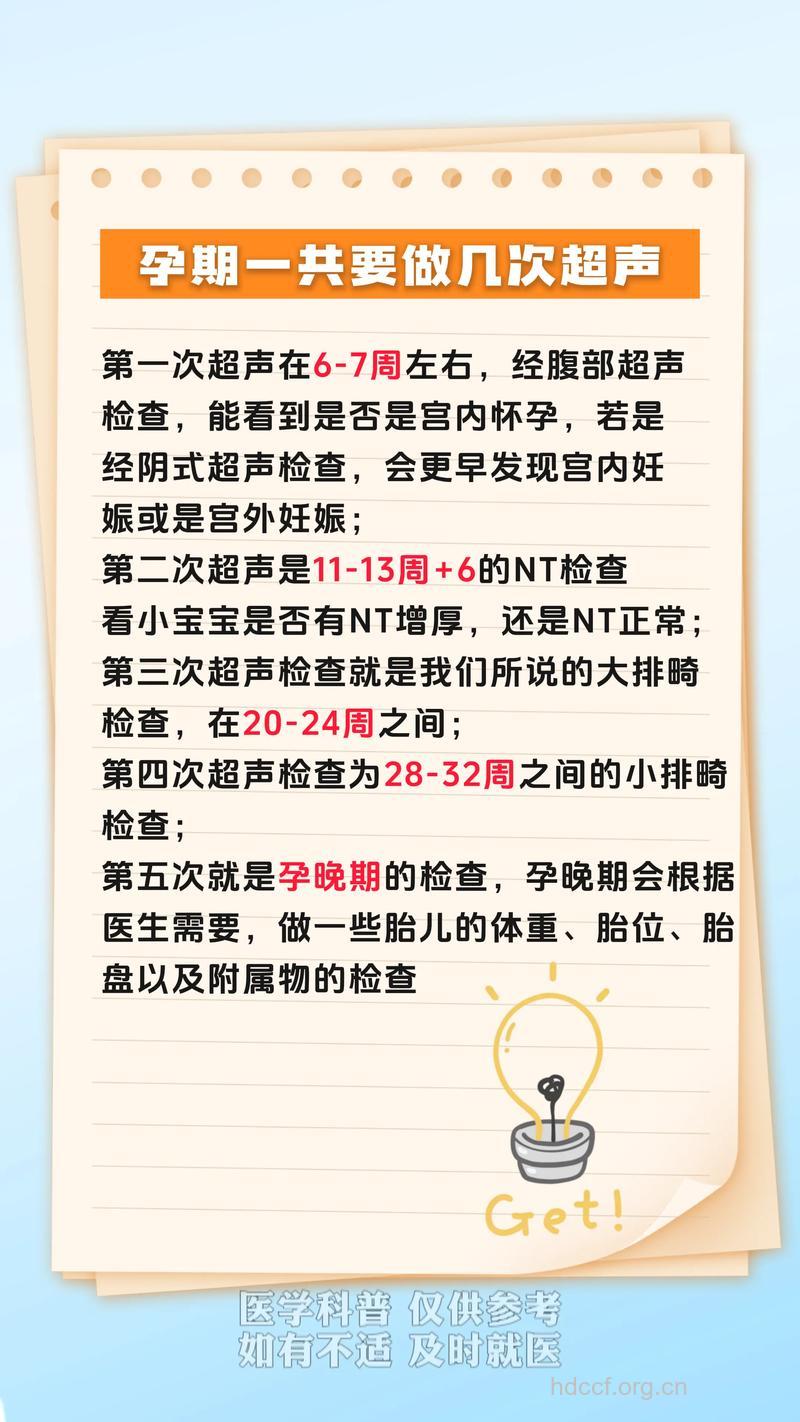 孕期一共要做几次超声

第一次超声在6-7周左右，经腹部超声检查，能看到是否是宫内怀孕，若是经阴式超声检查，会更早发现宫内妊娠或是宫外妊娠；
第二次超声是11-13周+6的NT检查看小宝宝是否有NT增厚，还是NT正常；
第三次超声检查就是我们所说的大排畸检查，在20-24周之间；
第四次超声检查为28-32周之间的小排畸检查；
第五次就是孕晚期的检查，孕晚期会根据医生需要，做一些胎儿的体重、胎位、胎盘以及附属物的检查

Get!

医学科普 仅供参考
如有不适 及时就医

hdccf.org.cn